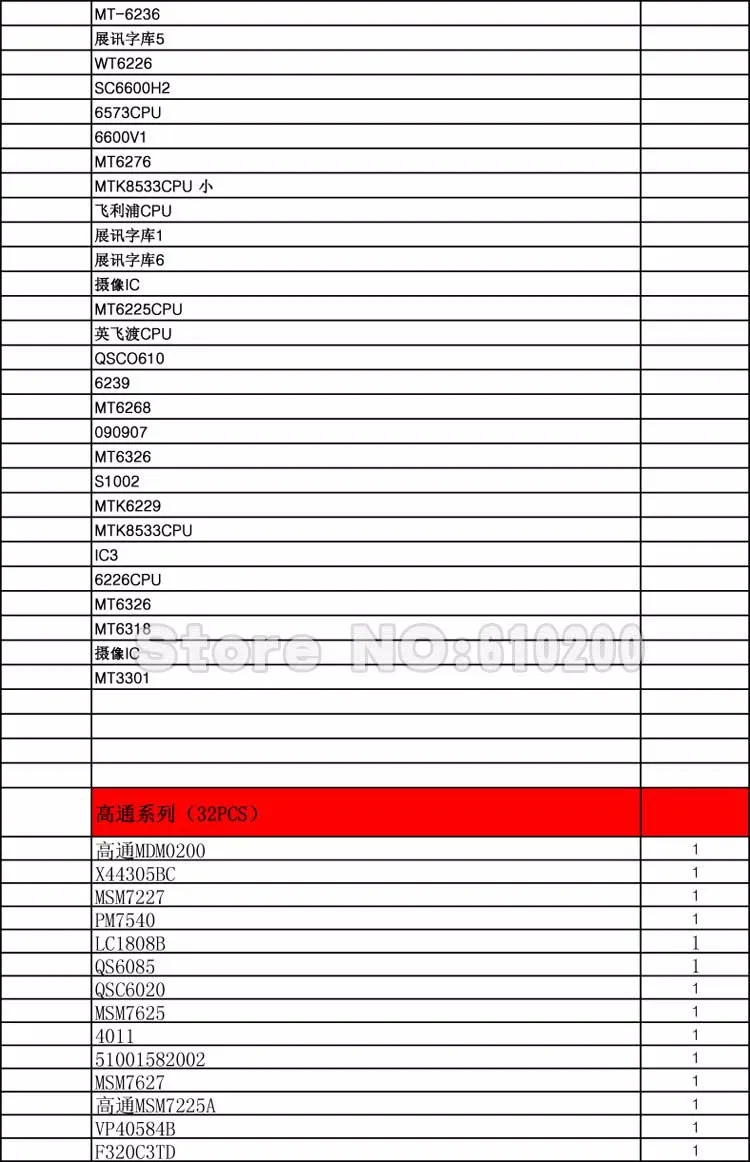 | | | |
|---|---|---|
| | MT-6236 | |
| | 展讯字库5 | |
| | WT6226 | |
| | SC6600H2 | |
| | 6573CPU | |
| | 6600V1 | |
| | MT6276 | |
| | MTK8533CPU 小 | |
| | 飞利浦CPU | |
| | 展讯字库1 | |
| | 展讯字库6 | |
| | 摄像IC | |
| | MT6225CPU | |
| | 英飞渡CPU | |
| | QSCO610 | |
| | 6239 | |
| | MT6268 | |
| | 090907 | |
| | MT6326 | |
| | S1002 | |
| | MTK6229 | |
| | MTK8533CPU | |
| | IC3 | |
| | 6226CPU | |
| | MT6326 | |
| | MT6318 | |
| | 摄像IC | |
| | MT3301 | |
| | | |
| | | |
| | | |
| | | |
| | 高通系列（32PCS） | |
| | 高通MDM0200 | 1 |
| | X44305BC | 1 |
| | MSM7227 | 1 |
| | PM7540 | 1 |
| | LC1808B | 1 |
| | QS6085 | 1 |
| | QSC6020 | 1 |
| | MSM7625 | 1 |
| | 4011 | 1 |
| | 51001582002 | 1 |
| | MSM7627 | 1 |
| | 高通MSM7225A | 1 |
| | VP40584B | 1 |
| | F320C3TD | 1 |

Store NO:610200